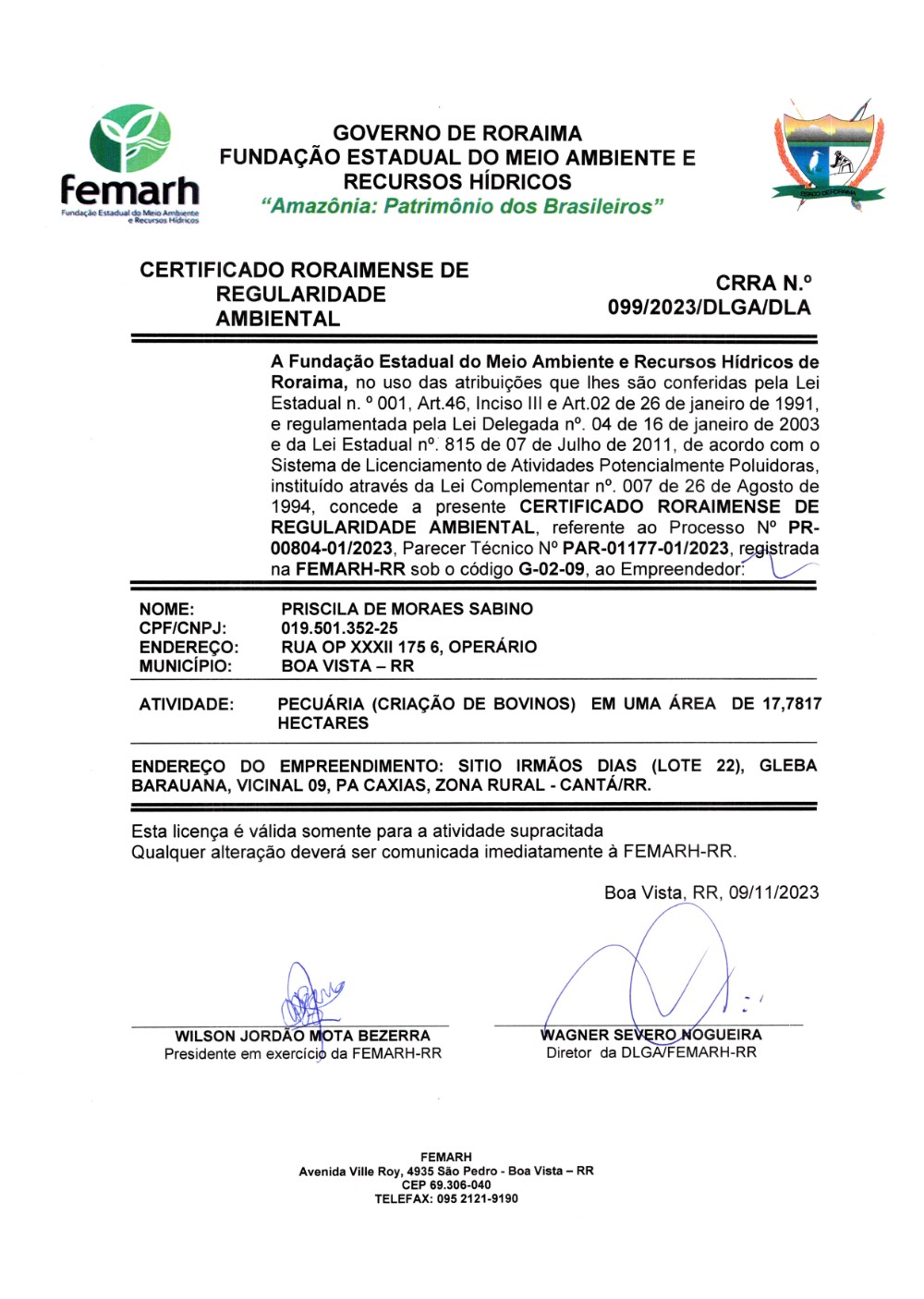 femarh
Fundação Estadual do Meio Ambiente e Recursos Hídricos

GOVERNO DE RORAIMA
FUNDAÇÃO ESTADUAL DO MEIO AMBIENTE E RECURSOS HÍDRICOS
"Amazônia: Patrimônio dos Brasileiros"

CERTIFICADO RORAIMENSE DE REGULARIDADE AMBIENTAL

CRRA N.º 099/2023/DLGA/DLA

A Fundação Estadual do Meio Ambiente e Recursos Hídricos de Roraima, no uso das atribuições que lhes são conferidas pela Lei Estadual n. º 001, Art.46, Inciso III e Art.02 de 26 de janeiro de 1991, e regulamentada pela Lei Delegada nº. 04 de 16 de janeiro de 2003 e da Lei Estadual nº. 815 de 07 de Julho de 2011, de acordo com o Sistema de Licenciamento de Atividades Potencialmente Poluidoras, instituído através da Lei Complementar nº. 007 de 26 de Agosto de 1994, concede a presente CERTIFICADO RORAIMENSE DE REGULARIDADE AMBIENTAL, referente ao Processo Nº PR-00804-01/2023, Parecer Técnico Nº PAR-01177-01/2023, registrada na FEMARH-RR sob o código G-02-09, ao Empreendedor:

NOME: PRISCILA DE MORAES SABINO
CPF/CNPJ: 019.501.352-25
ENDEREÇO: RUA OP XXXII 175 6, OPERÁRIO
MUNICÍPIO: BOA VISTA – RR

ATIVIDADE: PECUÁRIA (CRIAÇÃO DE BOVINOS) EM UMA ÁREA DE 17,7817 HECTARES

ENDEREÇO DO EMPREENDIMENTO: SITIO IRMÃOS DIAS (LOTE 22), GLEBA BARAUANA, VICINAL 09, PA CAXIAS, ZONA RURAL - CANTÁ/RR.

Esta licença é válida somente para a atividade supracitada
Qualquer alteração deverá ser comunicada imediatamente à FEMARH-RR.

Boa Vista, RR, 09/11/2023

WILSON JORDÃO MOTA BEZERRA
Presidente em exercício da FEMARH-RR

WAGNER SEVERO NOGUEIRA
Diretor da DLGA/FEMARH-RR

FEMARH
Avenida Ville Roy, 4935 São Pedro - Boa Vista – RR
CEP 69.306-040
TELEFAX: 095 2121-9190